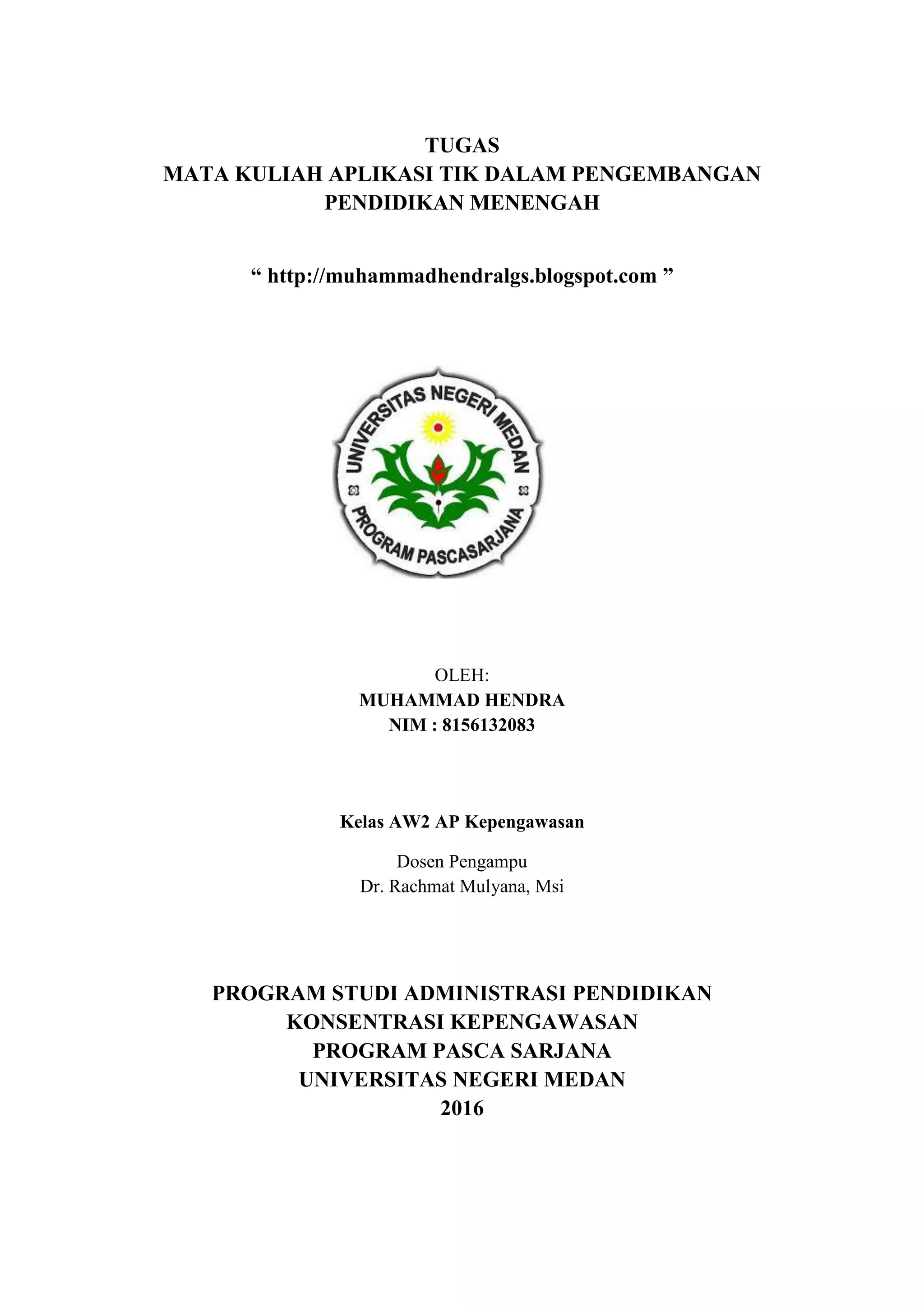 TUGAS
MATA KULIAH APLIKASI TIK DALAM PENGEMBANGAN PENDIDIKAN MENENGAH

“ http://muhammadhendralgs.blogspot.com ”

UNIVERSITAS NEGERI MEDAN
PROGRAM PASCASARJANA

OLEH:
MUHAMMAD HENDRA
NIM : 8156132083

Kelas AW2 AP Kepengawasan

Dosen Pengampu
Dr. Rachmat Mulyana, Msi

PROGRAM STUDI ADMINISTRASI PENDIDIKAN
KONSENTRASI KEPENGAWASAN
PROGRAM PASCA SARJANA
UNIVERSITAS NEGERI MEDAN
2016